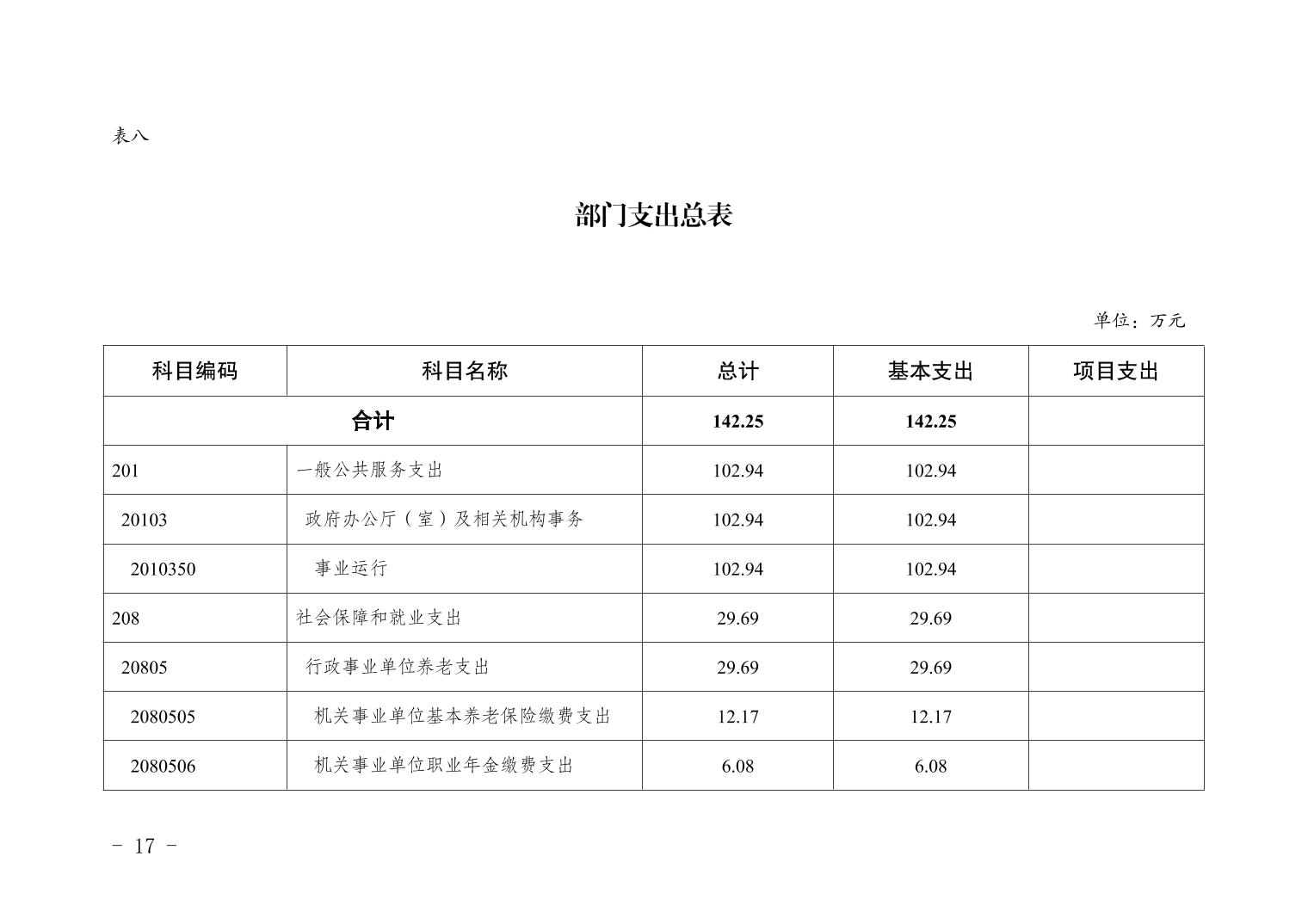 表八

部门支出总表

单位：万元

| 科目编码 | 科目名称 | 总计 | 基本支出 | 项目支出 |
|---|---|---|---|---|
| 合计 | | 142.25 | 142.25 | |
| 201 | 一般公共服务支出 | 102.94 | 102.94 | |
| 20103 | 政府办公厅（室）及相关机构事务 | 102.94 | 102.94 | |
| 2010350 | 事业运行 | 102.94 | 102.94 | |
| 208 | 社会保障和就业支出 | 29.69 | 29.69 | |
| 20805 | 行政事业单位养老支出 | 29.69 | 29.69 | |
| 2080505 | 机关事业单位基本养老保险缴费支出 | 12.17 | 12.17 | |
| 2080506 | 机关事业单位职业年金缴费支出 | 6.08 | 6.08 | |

- 17 -